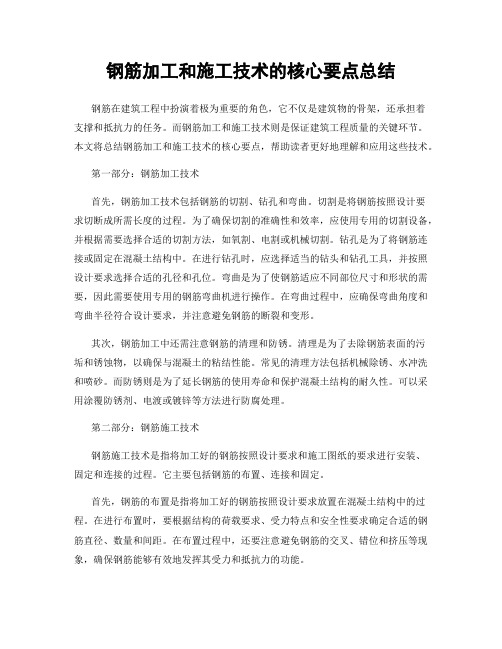 钢筋加工和施工技术的核心要点总结

钢筋在建筑工程中扮演着极为重要的角色，它不仅是建筑物的骨架，还承担着支撑和抵抗力的任务。而钢筋加工和施工技术则是保证建筑工程质量的关键环节。本文将总结钢筋加工和施工技术的核心要点，帮助读者更好地理解和应用这些技术。

第一部分：钢筋加工技术

首先，钢筋加工技术包括钢筋的切割、钻孔和弯曲。切割是将钢筋按照设计要求切断成所需长度的过程。为了确保切割的准确性和效率，应使用专用的切割设备，并根据需要选择合适的切割方法，如氧割、电割或机械切割。钻孔是为了将钢筋连接或固定在混凝土结构中。在进行钻孔时，应选择适当的钻头和钻孔工具，并按照设计要求选择合适的孔径和孔位。弯曲是为了使钢筋适应不同部位尺寸和形状的需要，因此需要使用专用的钢筋弯曲机进行操作。在弯曲过程中，应确保弯曲角度和弯曲半径符合设计要求，并注意避免钢筋的断裂和变形。

其次，钢筋加工中还需注意钢筋的清理和防锈。清理是为了去除钢筋表面的污垢和锈蚀物，以确保与混凝土的粘结性能。常见的清理方法包括机械除锈、水冲洗和喷砂。而防锈则是为了延长钢筋的使用寿命和保护混凝土结构的耐久性。可以采用涂覆防锈剂、电渡或镀锌等方法进行防腐处理。

第二部分：钢筋施工技术

钢筋施工技术是指将加工好的钢筋按照设计要求和施工图纸的要求进行安装、固定和连接的过程。它主要包括钢筋的布置、连接和固定。

首先，钢筋的布置是指将加工好的钢筋按照设计要求放置在混凝土结构中的过程。在进行布置时，要根据结构的荷载要求、受力特点和安全性要求确定合适的钢筋直径、数量和间距。在布置过程中，还要注意避免钢筋的交叉、错位和挤压等现象，确保钢筋能够有效地发挥其受力和抵抗力的功能。